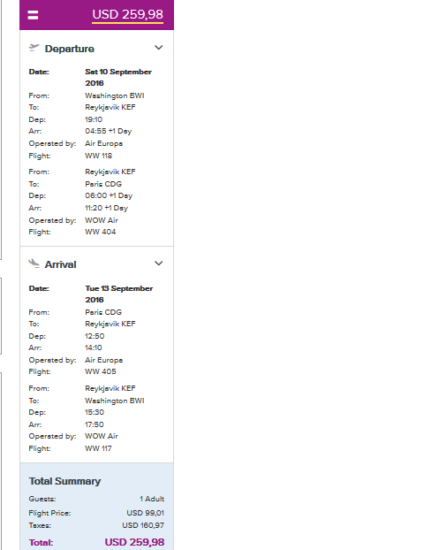 USD 259,98

Departure

Date: Sat 10 September 2016
From: Washington BWI
To: Reykjavik KEF
Dep: 19:10
Arr: 04:55 +1 Day
Operated by: Air Europa
Flight: WW 118
From: Reykjavik KEF
To: Paris CDG
Dep: 06:00 +1 Day
Arr: 11:20 +1 Day
Operated by: WOW Air
Flight: WW 404

Arrival

Date: Tue 13 September 2016
From: Paris CDG
To: Reykjavik KEF
Dep: 12:50
Arr: 14:10
Operated by: Air Europa
Flight: WW 405
From: Reykjavik KEF
To: Washington BWI
Dep: 15:30
Arr: 17:50
Operated by: WOW Air
Flight: WW 117

Total Summary

Guests: 1 Adult
Flight Price: USD 99,01
Taxes: USD 160,97
Total: USD 259,98